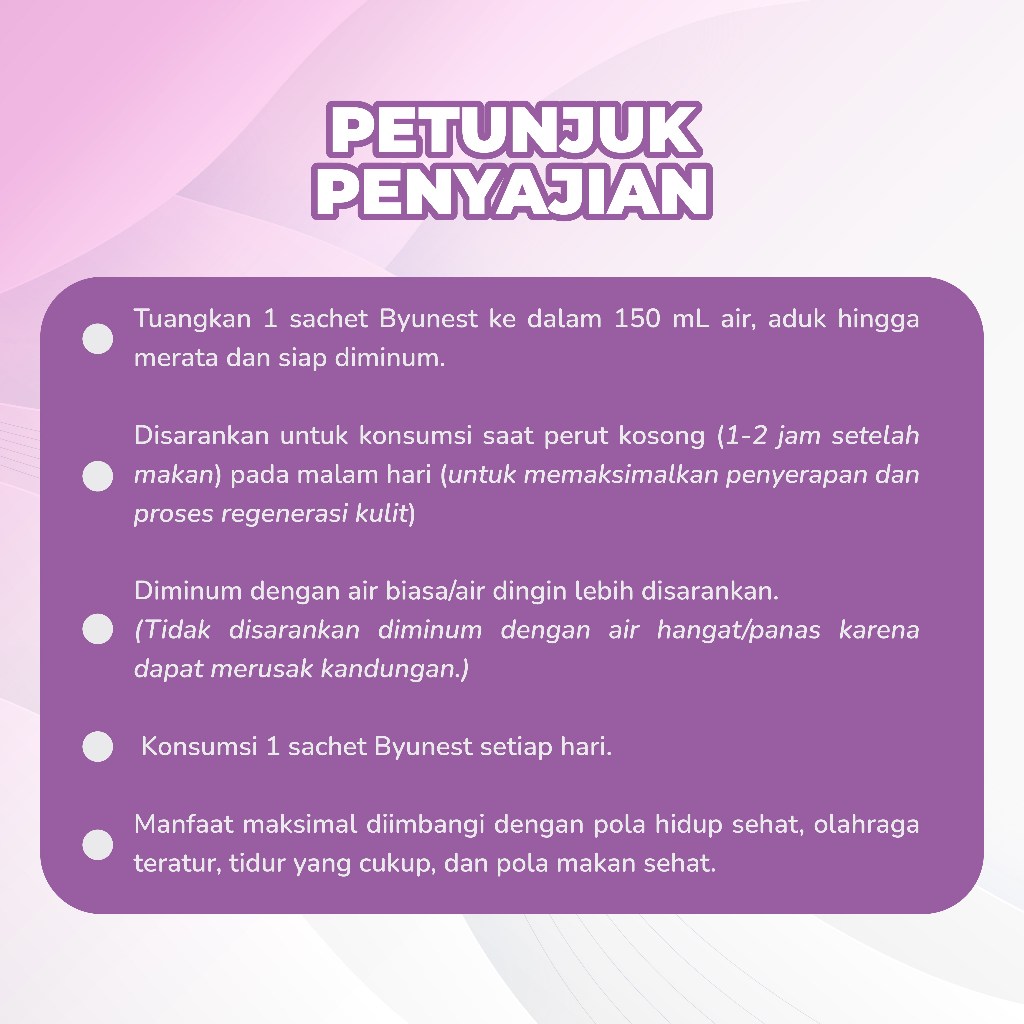 PETUNJUK PENYAJIAN

Tuangkan 1 sachet Byunest ke dalam 150 mL air, aduk hingga merata dan siap diminum.

Disarankan untuk konsumsi saat perut kosong (1-2 jam setelah makan) pada malam hari (untuk memaksimalkan penyerapan dan proses regenerasi kulit)

Diminum dengan air biasa/air dingin lebih disarankan. (Tidak disarankan diminum dengan air hangat/panas karena dapat merusak kandungan.)

Konsumsi 1 sachet Byunest setiap hari.

Manfaat maksimal diimbangi dengan pola hidup sehat, olahraga teratur, tidur yang cukup, dan pola makan sehat.